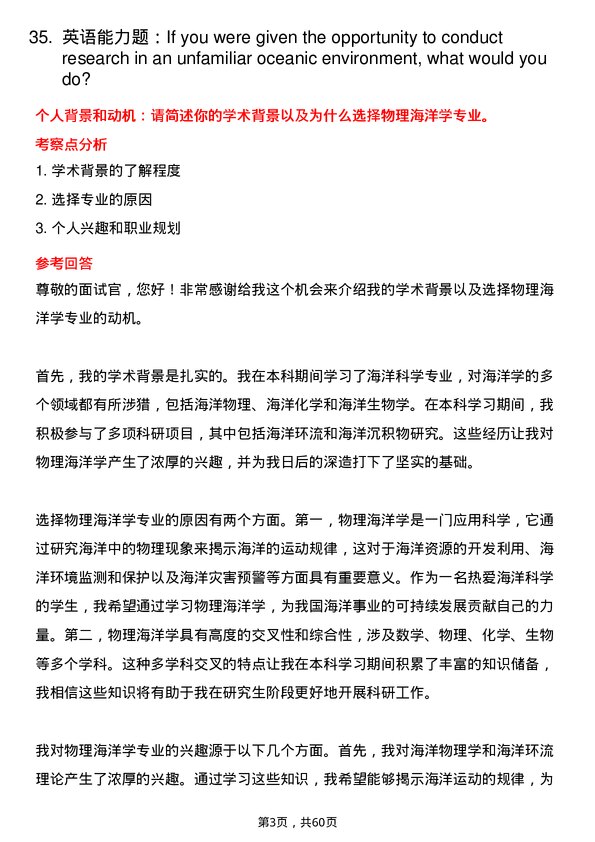 35. 英语能力题：If you were given the opportunity to conduct research in an unfamiliar oceanic environment, what would you do?

个人背景和动机：请简述你的学术背景以及为什么选择物理海洋学专业。

考察点分析

1. 学术背景的了解程度

2. 选择专业的原因

3. 个人兴趣和职业规划

参考回答

尊敬的面试官，您好！非常感谢给我这个机会来介绍我的学术背景以及选择物理海洋学专业的动机。

首先，我的学术背景是扎实的。我在本科期间学习了海洋科学专业，对海洋学的多个领域都有所涉猎，包括海洋物理、海洋化学和海洋生物学。在本科学习期间，我积极参与了多项科研项目，其中包括海洋环流和海洋沉积物研究。这些经历让我对物理海洋学产生了浓厚的兴趣，并为我日后的深造打下了坚实的基础。

选择物理海洋学专业的原因有两个方面。第一，物理海洋学是一门应用科学，它通过研究海洋中的物理现象来揭示海洋的运动规律，这对于海洋资源的开发利用、海洋环境监测和保护以及海洋灾害预警等方面具有重要意义。作为一名热爱海洋科学的学生，我希望通过学习物理海洋学，为我国海洋事业的可持续发展贡献自己的力量。第二，物理海洋学具有高度的交叉性和综合性，涉及数学、物理、化学、生物等多个学科。这种多学科交叉的特点让我在本科学习期间积累了丰富的知识储备，我相信这些知识将有助于我在研究生阶段更好地开展科研工作。

我对物理海洋学专业的兴趣源于以下几个方面。首先，我对海洋物理学和海洋环流理论产生了浓厚的兴趣。通过学习这些知识，我希望能够揭示海洋运动的规律，为

第3页，共60页